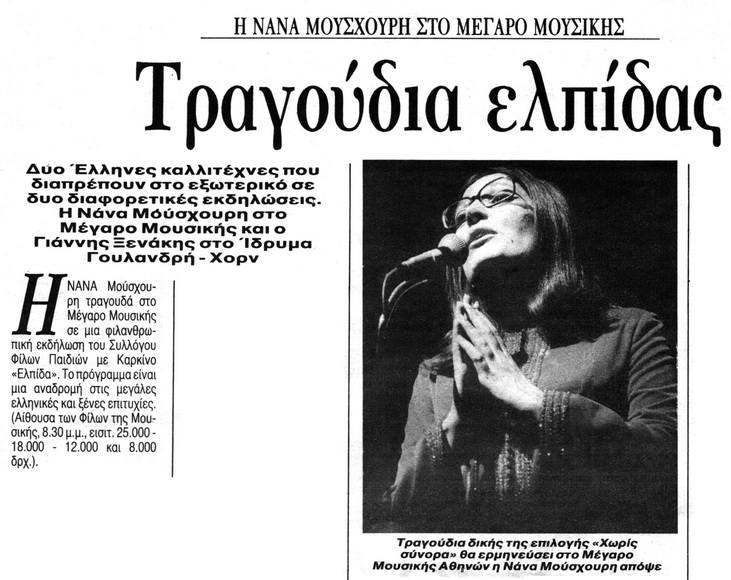 Η ΝΑΝΑ ΜΟΥΣΧΟΥΡΗ ΣΤΟ ΜΕΓΑΡΟ ΜΟΥΣΙΚΗΣ

Τραγούδια ελπίδας

Δυο Έλληνες καλλιτέχνες που διαπρέπουν στο εξωτερικό σε δυο διαφορετικές εκδηλώσεις. Η Νάνα Μούσχουρη στο Μέγαρο Μουσικής και ο Γιάννης Ξενάκης στο Ίδρυμα Γουλανδρή - Χορν

Η ΝΑΝΑ Μούσχουρη τραγουδά στο Μέγαρο Μουσικής σε μια φιλανθρωπική εκδήλωση του Συλλόγου Φίλων Παιδιών με Καρκίνο «Ελπίδα». Το πρόγραμμα είναι μια αναδρομή στις μεγάλες ελληνικές και ξένες επιτυχίες. (Αίθουσα των Φίλων της Μουσικής, 8.30 μ.μ., εισιτ. 25.000 - 18.000 - 12.000 και 8.000 δρχ.).

Τραγούδια δικής της επιλογής «Χωρίς σύνορα» θα ερμηνεύσει στο Μέγαρο Μουσικής Αθηνών η Νάνα Μούσχουρη απόψε